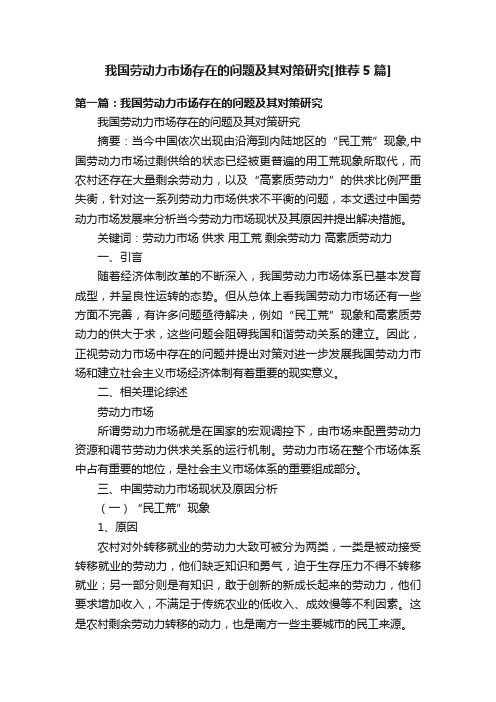 我国劳动力市场存在的问题及其对策研究[推荐5篇]

第一篇：我国劳动力市场存在的问题及其对策研究

我国劳动力市场存在的问题及其对策研究

摘要：当今中国依次出现由沿海到内陆地区的“民工荒”现象,中国劳动力市场过剩供给的状态已经被更普遍的用工荒现象所取代，而农村还存在大量剩余劳动力，以及“高素质劳动力”的供求比例严重失衡，针对这一系列劳动力市场供求不平衡的问题，本文透过中国劳动力市场发展来分析当今劳动力市场现状及其原因并提出解决措施。

关键词：劳动力市场 供求 用工荒 剩余劳动力 高素质劳动力

一、引言

随着经济体制改革的不断深入，我国劳动力市场体系已基本发育成型，并呈良性运转的态势。但从总体上看我国劳动力市场还有一些方面不完善，有许多问题亟待解决，例如“民工荒”现象和高素质劳动力的供大于求，这些问题会阻碍我国和谐劳动关系的建立。因此，正视劳动力市场中存在的问题并提出对策对进一步发展我国劳动力市场和建立社会主义市场经济体制有着重要的现实意义。

二、相关理论综述

劳动力市场

所谓劳动力市场就是在国家的宏观调控下，由市场来配置劳动力资源和调节劳动力供求关系的运行机制。劳动力市场在整个市场体系中占有重要的地位，是社会主义市场体系的重要组成部分。

三、中国劳动力市场现状及原因分析

（一）“民工荒”现象

1、原因

农村对外转移就业的劳动力大致可被分为两类，一类是被动接受转移就业的劳动力，他们缺乏知识和勇气，迫于生存压力不得不转移就业；另一部分则是有知识，敢于创新的新成长起来的劳动力，他们要求增加收入，不满足于传统农业的低收入、成效慢等不利因素。这是农村剩余劳动力转移的动力，也是南方一些主要城市的民工来源。